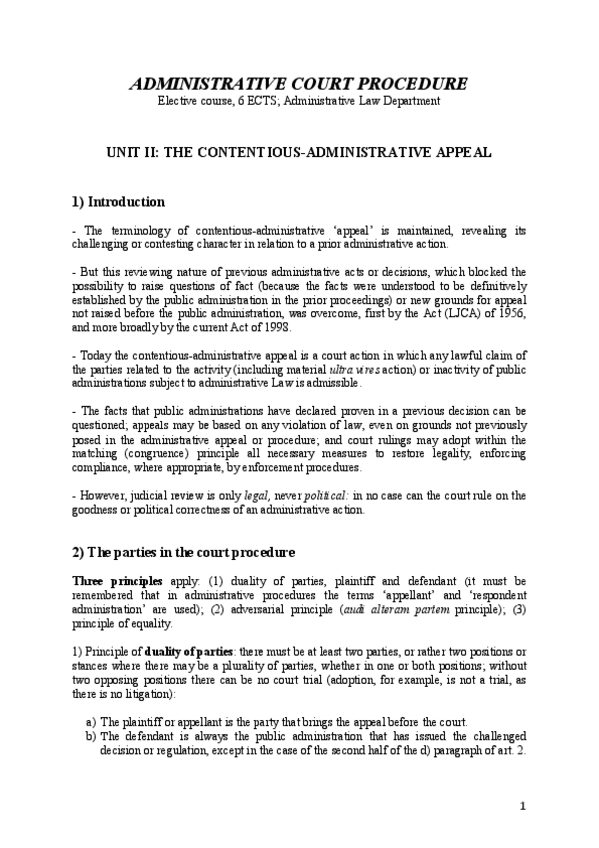 ADMINISTRATIVE COURT PROCEDURE
Elective course, 6 ECTS; Administrative Law Department

UNIT II: THE CONTENTIOUS-ADMINISTRATIVE APPEAL

1) Introduction

- The terminology of contentious-administrative 'appeal' is maintained, revealing its challenging or contesting character in relation to a prior administrative action.

- But this reviewing nature of previous administrative acts or decisions, which blocked the possibility to raise questions of fact (because the facts were understood to be definitively established by the public administration in the prior proceedings) or new grounds for appeal not raised before the public administration, was overcome, first by the Act (LJCA) of 1956, and more broadly by the current Act of 1998.

- Today the contentious-administrative appeal is a court action in which any lawful claim of the parties related to the activity (including material ultra vires action) or inactivity of public administrations subject to administrative Law is admissible.

- The facts that public administrations have declared proven in a previous decision can be questioned; appeals may be based on any violation of law, even on grounds not previously posed in the administrative appeal or procedure; and court rulings may adopt within the matching (congruence) principle all necessary measures to restore legality, enforcing compliance, where appropriate, by enforcement procedures.

- However, judicial review is only legal, never political: in no case can the court rule on the goodness or political correctness of an administrative action.

2) The parties in the court procedure

Three principles apply: (1) duality of parties, plaintiff and defendant (it must be remembered that in administrative procedures the terms 'appellant' and 'respondent administration' are used); (2) adversarial principle (audi alteram partem principle); (3) principle of equality.

1) Principle of duality of parties: there must be at least two parties, or rather two positions or stances where there may be a plurality of parties, whether in one or both positions; without two opposing positions there can be no court trial (adoption, for example, is not a trial, as there is no litigation):

a) The plaintiff or appellant is the party that brings the appeal before the court.
b) The defendant is always the public administration that has issued the challenged decision or regulation, except in the case of the second half of the d) paragraph of art. 2.

1